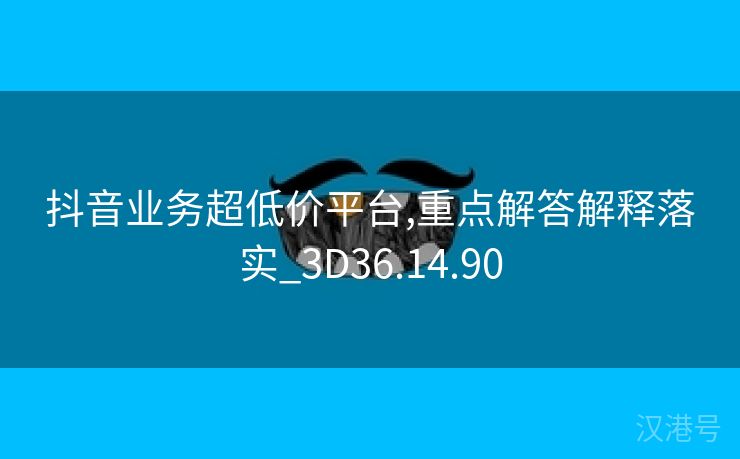 抖音业务超低价平台,重点解答解释落实_3D36.14.90

汉港号